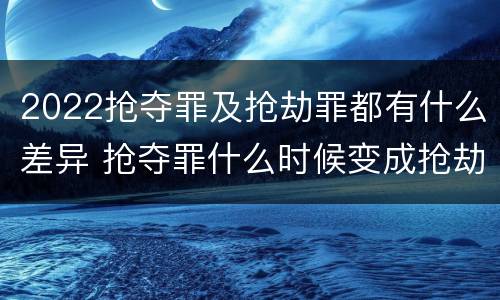 2022抢夺罪及抢劫罪都有什么差异 抢夺罪什么时候变成抢劫